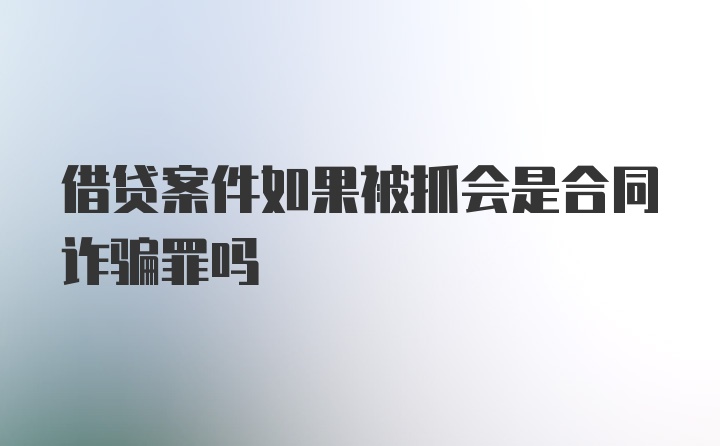 借贷案件如果被抓会是合同诈骗罪吗